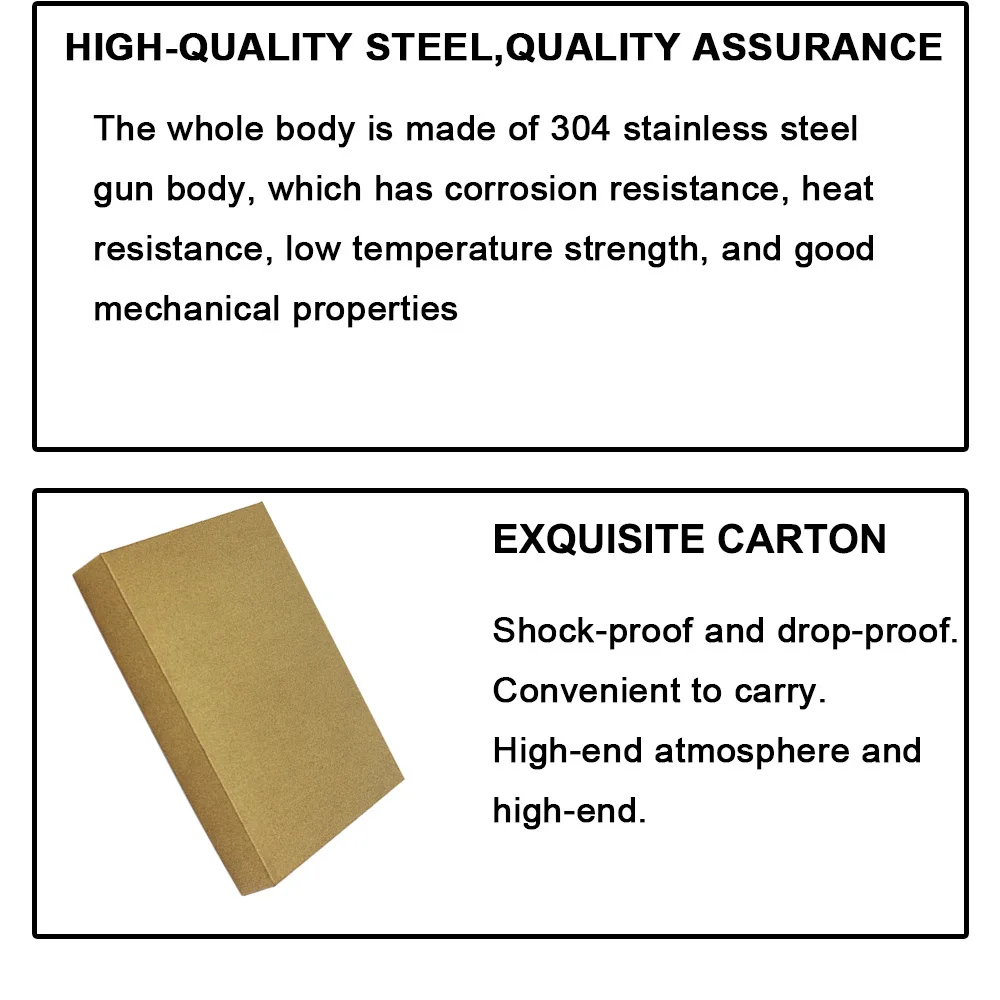 HIGH-QUALITY STEEL,QUALITY ASSURANCE

The whole body is made of 304 stainless steel gun body, which has corrosion resistance, heat resistance, low temperature strength, and good mechanical properties

EXQUISITE CARTON

Shock-proof and drop-proof.
Convenient to carry.
High-end atmosphere and high-end.